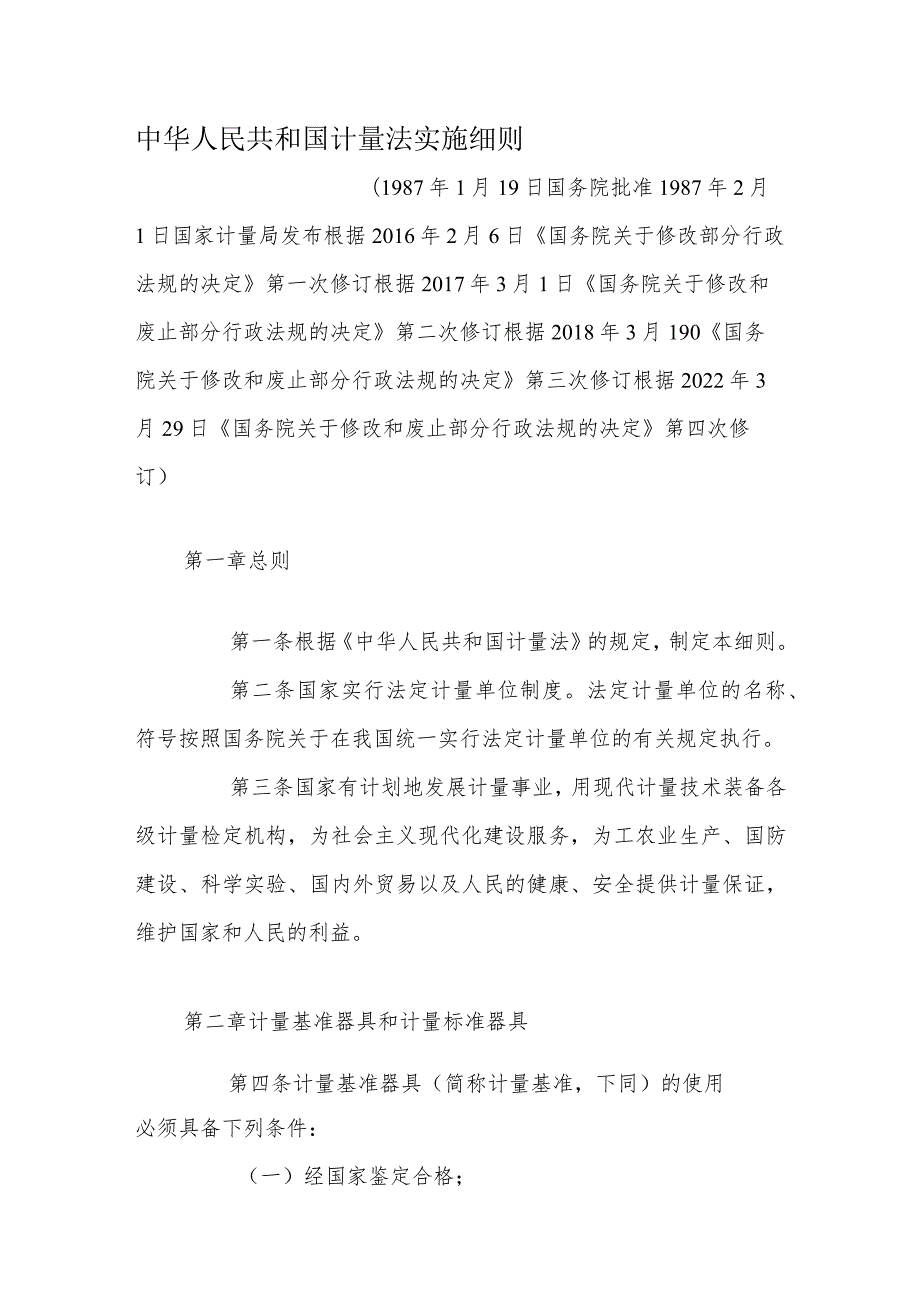 中华人民共和国计量法实施细则

（1987年1月19日国务院批准1987年2月1日国家计量局发布根据2016年2月6日《国务院关于修改部分行政法规的决定》第一次修订根据2017年3月1日《国务院关于修改和废止部分行政法规的决定》第二次修订根据2018年3月190《国务院关于修改和废止部分行政法规的决定》第三次修订根据2022年3月29日《国务院关于修改和废止部分行政法规的决定》第四次修订）

第一章总则

第一条根据《中华人民共和国计量法》的规定，制定本细则。

第二条国家实行法定计量单位制度。法定计量单位的名称、符号按照国务院关于在我国统一实行法定计量单位的有关规定执行。

第三条国家有计划地发展计量事业，用现代计量技术装备各级计量检定机构，为社会主义现代化建设服务，为工农业生产、国防建设、科学实验、国内外贸易以及人民的健康、安全提供计量保证，维护国家和人民的利益。

第二章计量基准器具和计量标准器具

第四条计量基准器具（简称计量基准，下同）的使用必须具备下列条件：

（一）经国家鉴定合格；